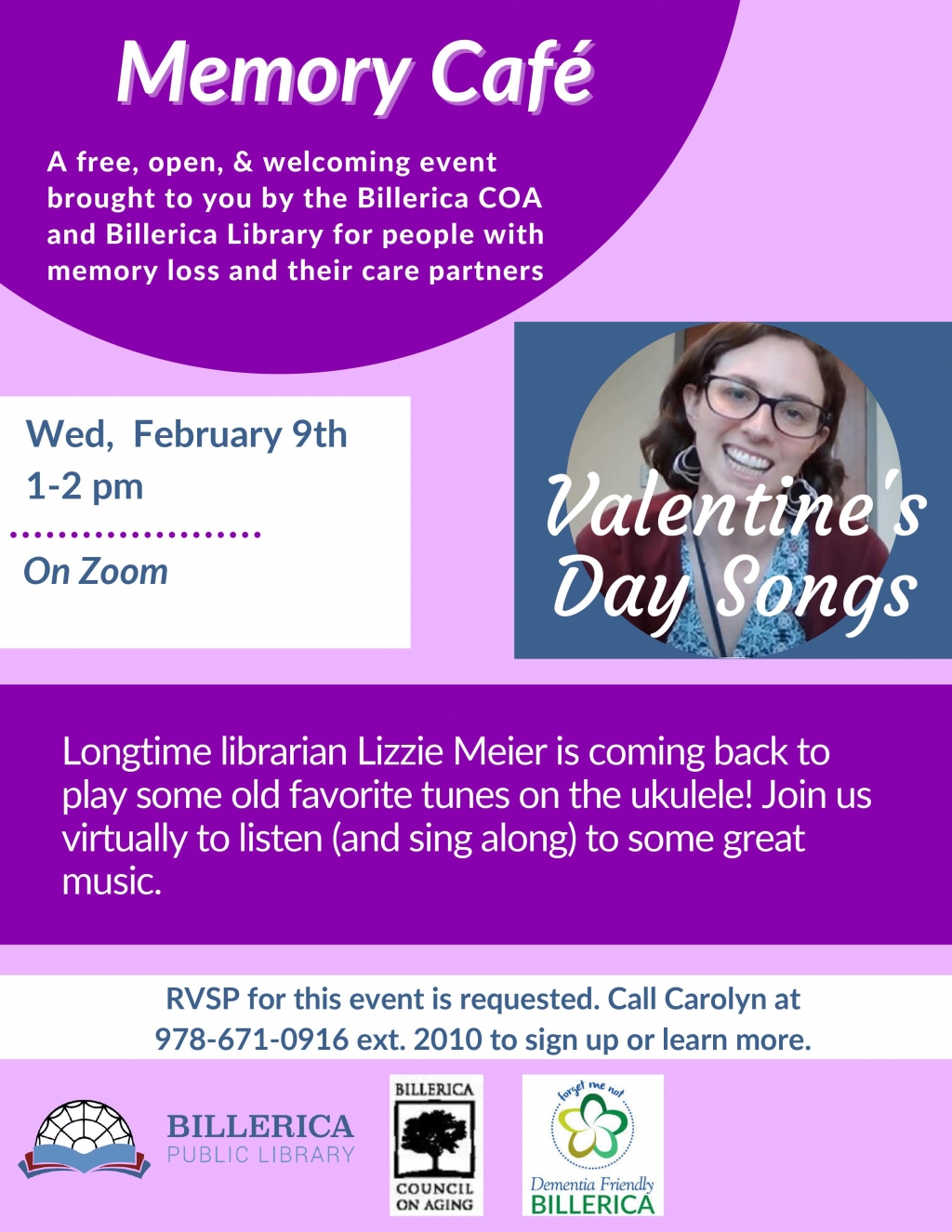 Memory Café

A free, open, & welcoming event brought to you by the Billerica COA and Billerica Library for people with memory loss and their care partners

Wed, February 9th
1-2 pm

On Zoom

Valentine's Day Songs

Longtime librarian Lizzie Meier is coming back to play some old favorite tunes on the ukulele! Join us virtually to listen (and sing along) to some great music.

RVSP for this event is requested. Call Carolyn at 978-671-0916 ext. 2010 to sign up or learn more.

BILLERICA PUBLIC LIBRARY

BILLERICA COUNCIL ON AGING

forget me not
Dementia Friendly BILLERICA